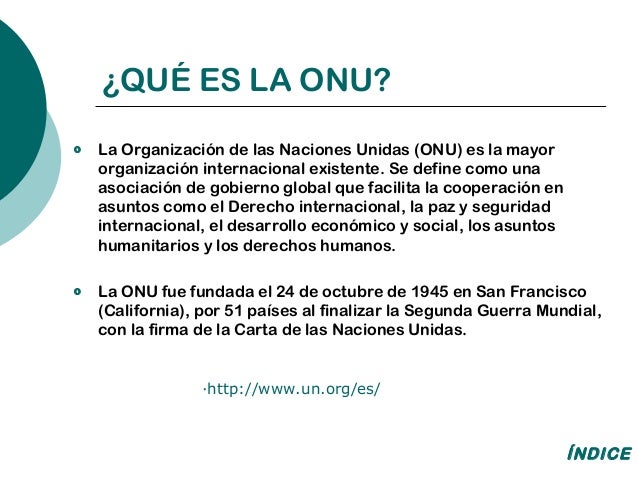 ¿QUÉ ES LA ONU?

La Organización de las Naciones Unidas (ONU) es la mayor organización internacional existente. Se define como una asociación de gobierno global que facilita la cooperación en asuntos como el Derecho internacional, la paz y seguridad internacional, el desarrollo económico y social, los asuntos humanitarios y los derechos humanos.

La ONU fue fundada el 24 de octubre de 1945 en San Francisco (California), por 51 países al finalizar la Segunda Guerra Mundial, con la firma de la Carta de las Naciones Unidas.

·http://www.un.org/es/

ÍNDICE